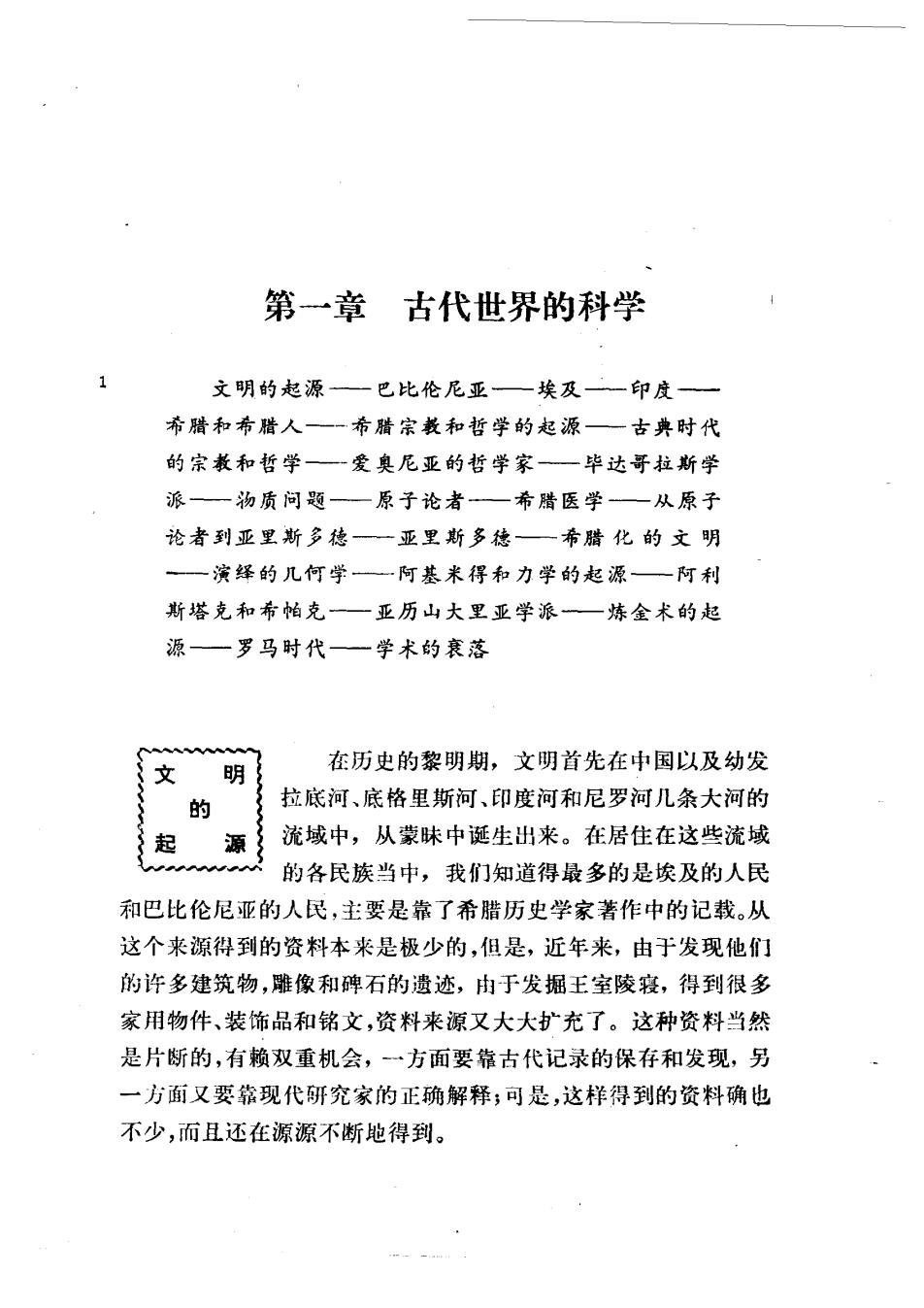 第一章　古代世界的科学

1

文明的起源——巴比伦尼亚——埃及——印度——希腊和希腊人——希腊宗教和哲学的起源——古典时代的宗教和哲学——爱奥尼亚的哲学家——毕达哥拉斯学派——物质问题——原子论者——希腊医学——从原子论者到亚里斯多德——亚里斯多德——希腊化的文明——演绎的几何学——阿基米得和力学的起源——阿利斯塔克和希帕克——亚历山大里亚学派——炼金术的起源——罗马时代——学术的衰落

文明的起源

在历史的黎明期，文明首先在中国以及幼发拉底河、底格里斯河、印度河和尼罗河几条大河的流域中，从蒙昧中诞生出来。在居住在这些流域的各民族当中，我们知道得最多的是埃及的人民和巴比伦尼亚的人民，主要是靠了希腊历史学家著作中的记载。从这个来源得到的资料本来是极少的，但是，近年来，由于发现他们的许多建筑物，雕像和碑石的遗迹，由于发掘王室陵寝，得到很多家用物件、装饰品和铭文，资料来源又大大扩充了。这种资料当然是片断的，有赖双重机会，一方面要靠古代记录的保存和发现，另一方面又要靠现代研究家的正确解释；可是，这样得到的资料确也不少，而且还在源源不断地得到。